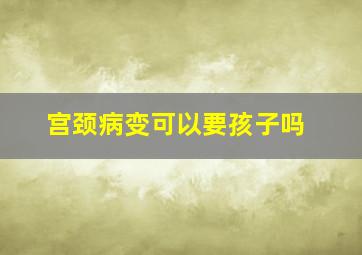 宫颈病变可以要孩子吗